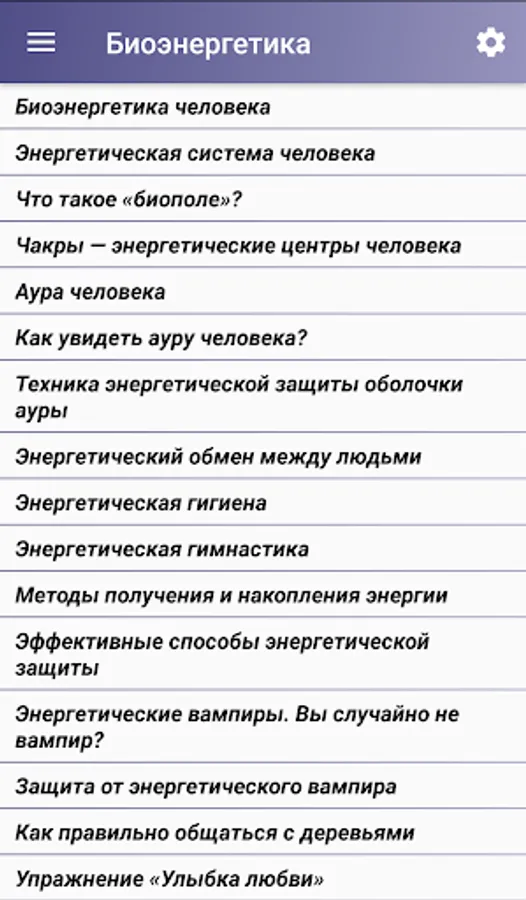 Биоэнергетика

Биоэнергетика человека

Энергетическая система человека

Что такое «биополе»?

Чакры — энергетические центры человека

Аура человека

Как увидеть ауру человека?

Техника энергетической защиты оболочки ауры

Энергетический обмен между людьми

Энергетическая гигиена

Энергетическая гимнастика

Методы получения и накопления энергии

Эффективные способы энергетической защиты

Энергетические вампиры. Вы случайно не вампир?

Защита от энергетического вампира

Как правильно общаться с деревьями

Упражнение «Улыбка любви»